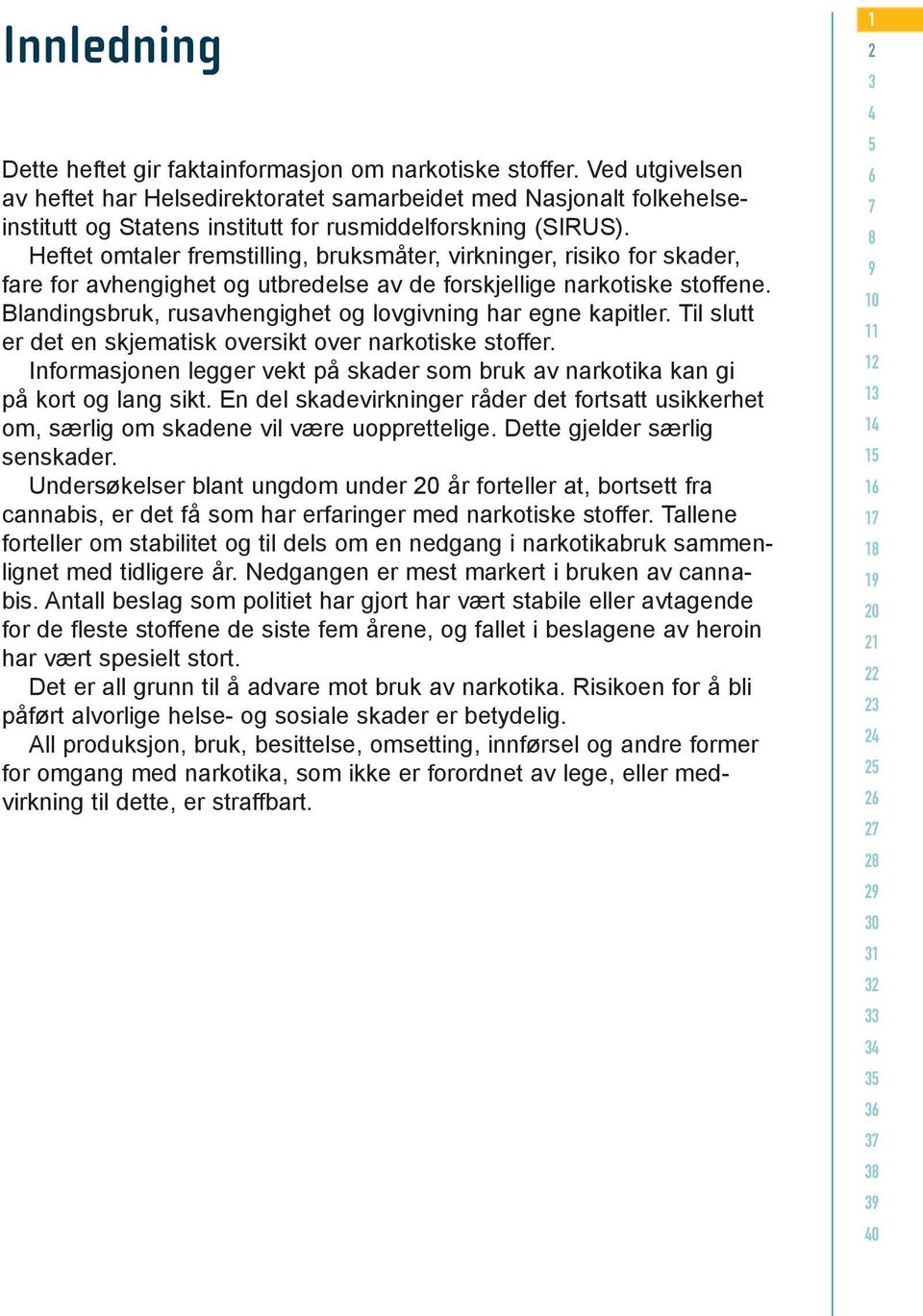 Innledning

Dette heftet gir faktainformasjon om narkotiske stoffer. Ved utgivelsen av heftet har Helsedirektoratet samarbeidet med Nasjonalt folkehelseinstitutt og Statens institutt for rusmiddelforskning (SIRUS).

Heftet omtaler fremstilling, bruksmåter, virkninger, risiko for skader, fare for avhengighet og utbredelse av de forskjellige narkotiske stoffene. Blandingsbruk, rusavhengighet og lovgivning har egne kapitler. Til slutt er det en skjematisk oversikt over narkotiske stoffer.

Informasjonen legger vekt på skader som bruk av narkotika kan gi på kort og lang sikt. En del skadevirkninger råder det fortsatt usikkerhet om, særlig om skadene vil være uopprettelige. Dette gjelder særlig senskader.

Undersøkelser blant ungdom under 20 år forteller at, bortsett fra cannabis, er det få som har erfaringer med narkotiske stoffer. Tallene forteller om stabilitet og til dels om en nedgang i narkotikabruk sammenlignet med tidligere år. Nedgangen er mest markert i bruken av cannabis. Antall beslag som politiet har gjort har vært stabile eller avtagende for de fleste stoffene de siste fem årene, og fallet i beslagene av heroin har vært spesielt stort.

Det er all grunn til å advare mot bruk av narkotika. Risikoen for å bli påført alvorlige helse- og sosiale skader er betydelig.

All produksjon, bruk, besittelse, omsetting, innførsel og andre former for omgang med narkotika, som ikke er forordnet av lege, eller medvirkning til dette, er straffbart.

1
2
3
4
5
6
7
8
9
10
11
12
13
14
15
16
17
18
19
20
21
22
23
24
25
26
27
28
29
30
31
32
33
34
35
36
37
38
39
40